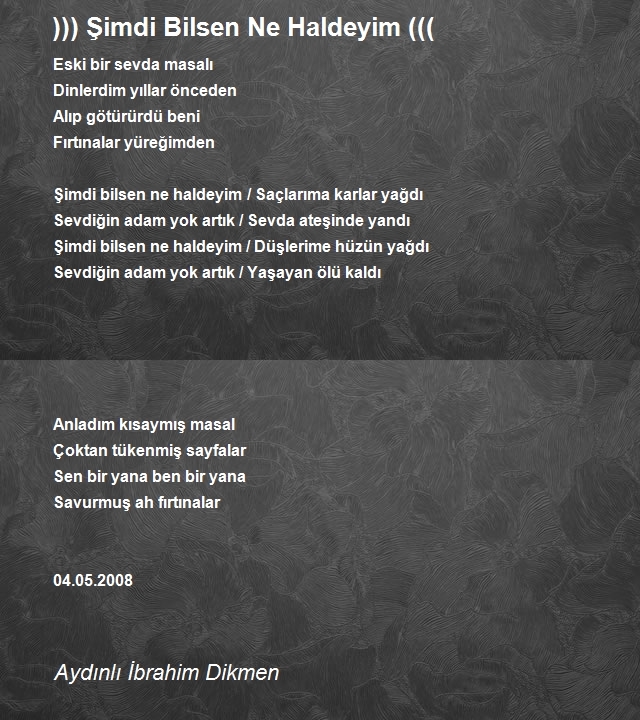 ))) Şimdi Bilsen Ne Haldeyim (((

Eski bir sevda masalı
Dinlerdim yıllar önceden
Alıp götürürdü beni
Fırtınalar yüreğimden

Şimdi bilsen ne haldeyim / Saçlarıma karlar yağdı
Sevdiğin adam yok artık / Sevda ateşinde yandı
Şimdi bilsen ne haldeyim / Düşlerime hüzün yağdı
Sevdiğin adam yok artık / Yaşayan ölü kaldı

Anladım kısaymış masal
Çoktan tükenmiş sayfalar
Sen bir yana ben bir yana
Savurmuş ah fırtınalar

04.05.2008

Aydınlı İbrahim Dikmen